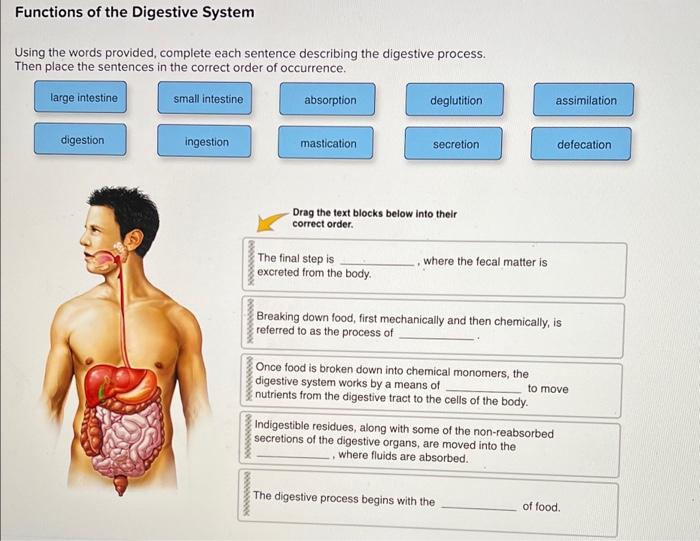 Functions of the Digestive System

Using the words provided, complete each sentence describing the digestive process. Then place the sentences in the correct order of occurrence.

large intestine

small intestine

absorption

deglutition

assimilation

digestion

ingestion

mastication

secretion

defecation

Drag the text blocks below into their correct order.

The final step is ____, where the fecal matter is excreted from the body.

Breaking down food, first mechanically and then chemically, is referred to as the process of ____.

Once food is broken down into chemical monomers, the digestive system works by a means of ____ to move nutrients from the digestive tract to the cells of the body.

Indigestible residues, along with some of the non-reabsorbed secretions of the digestive organs, are moved into the ____, where fluids are absorbed.

The digestive process begins with the ____ of food.